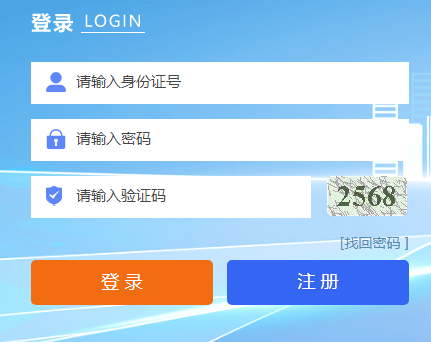 登录 LOGIN

请输入身份证号

请输入密码

请输入验证码

2568

[找回密码 ]

登 录

注 册